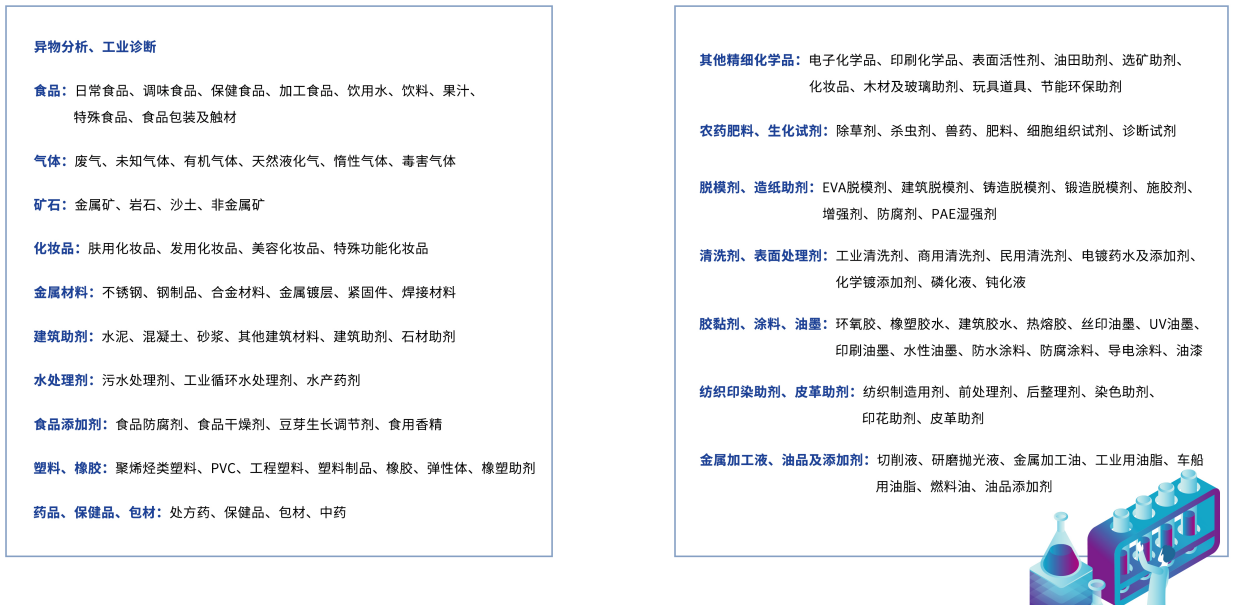 异物分析、工业诊断

食品：日常食品、调味食品、保健食品、加工食品、饮用水、饮料、果汁、特殊食品、食品包装及触材

气体：废气、未知气体、有机气体、天然液化气、惰性气体、毒害气体

矿石：金属矿、岩石、沙土、非金属矿

化妆品：肤用化妆品、发用化妆品、美容化妆品、特殊功能化妆品

金属材料：不锈钢、钢制品、合金材料、金属镀层、紧固件、焊接材料

建筑助剂：水泥、混凝土、砂浆、其他建筑材料、建筑助剂、石材助剂

水处理剂：污水处理剂、工业循环水处理剂、水产药剂

食品添加剂：食品防腐剂、食品干燥剂、豆芽生长调节剂、食用香精

塑料、橡胶：聚烯烃类塑料、PVC、工程塑料、塑料制品、橡胶、弹性体、橡塑助剂

药品、保健品、包材：处方药、保健品、包材、中药

其他精细化学品：电子化学品、印刷化学品、表面活性剂、油田助剂、选矿助剂、化妆品、木材及玻璃助剂、玩具道具、节能环保助剂

农药肥料、生化试剂：除草剂、杀虫剂、兽药、肥料、细胞组织试剂、诊断试剂

脱模剂、造纸助剂：EVA脱模剂、建筑脱模剂、铸造脱模剂、锻造脱模剂、施胶剂、增强剂、防腐剂、PAE湿强剂

清洗剂、表面处理剂：工业清洗剂、商用清洗剂、民用清洗剂、电镀药水及添加剂、化学镀添加剂、磷化液、钝化液

胶黏剂、涂料、油墨：环氧胶、橡塑胶水、建筑胶水、热熔胶、丝印油墨、UV油墨、印刷油墨、水性油墨、防水涂料、防腐涂料、导电涂料、油漆

纺织印染助剂、皮革助剂：纺织制造用剂、前处理剂、后整理剂、染色助剂、印花助剂、皮革助剂

金属加工液、油品及添加剂：切削液、研磨抛光液、金属加工油、工业用油脂、车船用油脂、燃料油、油品添加剂